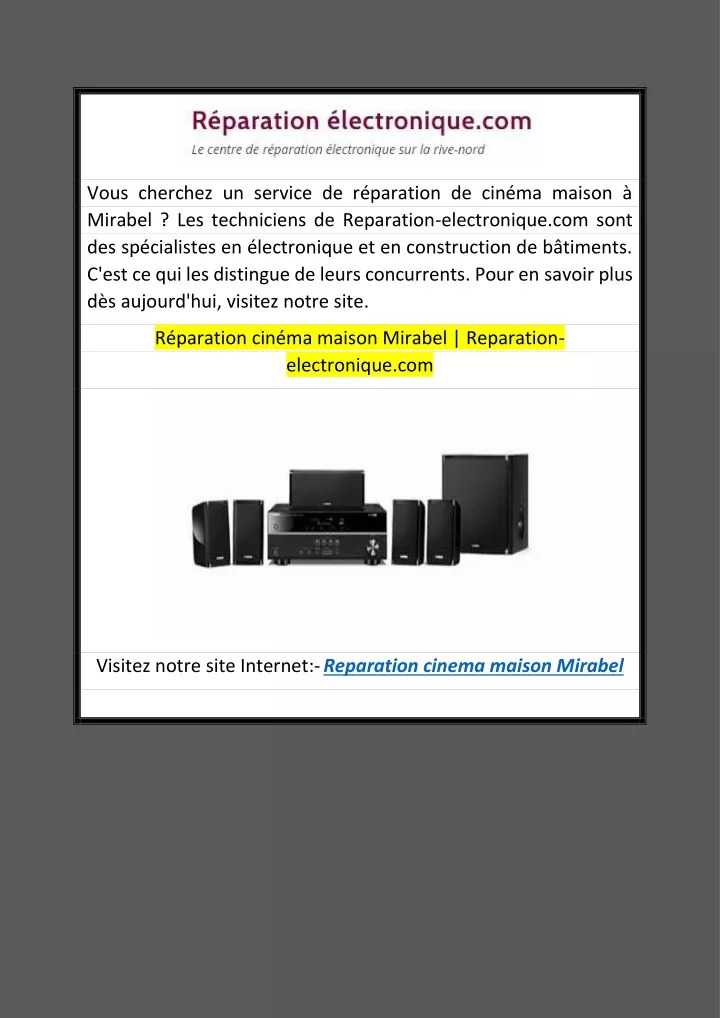 Réparation électronique.com
Le centre de réparation électronique sur la rive-nord

Vous cherchez un service de réparation de cinéma maison à Mirabel ? Les techniciens de Reparation-electronique.com sont des spécialistes en électronique et en construction de bâtiments. C'est ce qui les distingue de leurs concurrents. Pour en savoir plus dès aujourd'hui, visitez notre site.

Réparation cinéma maison Mirabel | Reparation-electronique.com

Visitez notre site Internet:- Reparation cinema maison Mirabel